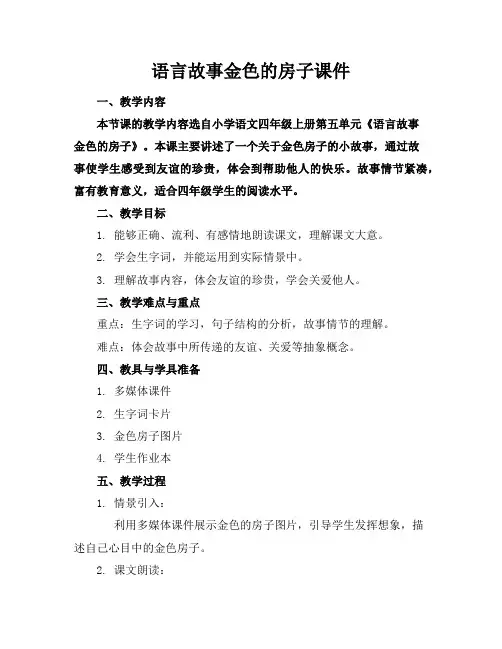 语言故事金色的房子课件

一、教学内容

本节课的教学内容选自小学语文四年级上册第五单元《语言故事金色的房子》。本课主要讲述了一个关于金色房子的小故事，通过故事使学生感受到友谊的珍贵，体会到帮助他人的快乐。故事情节紧凑，富有教育意义，适合四年级学生的阅读水平。

二、教学目标

1. 能够正确、流利、有感情地朗读课文，理解课文大意。

2. 学会生字词，并能运用到实际情景中。

3. 理解故事内容，体会友谊的珍贵，学会关爱他人。

三、教学难点与重点

重点：生字词的学习，句子结构的分析，故事情节的理解。

难点：体会故事中所传递的友谊、关爱等抽象概念。

四、教具与学具准备

1. 多媒体课件

2. 生字词卡片

3. 金色房子图片

4. 学生作业本

五、教学过程

1. 情景引入：

利用多媒体课件展示金色的房子图片，引导学生发挥想象，描述自己心目中的金色房子。

2. 课文朗读：